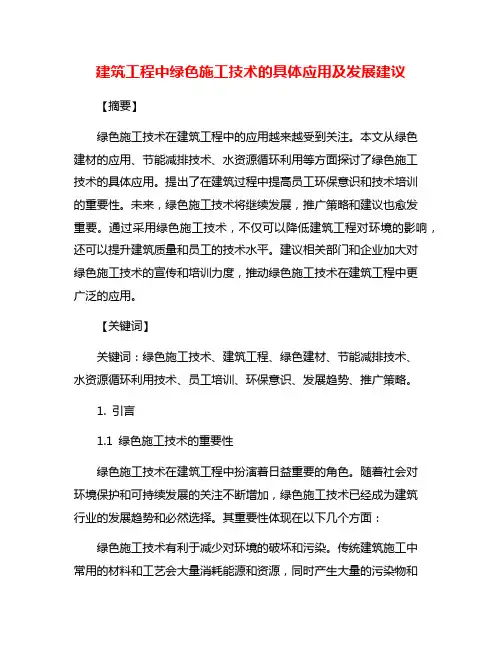 建筑工程中绿色施工技术的具体应用及发展建议

【摘要】

绿色施工技术在建筑工程中的应用越来越受到关注。本文从绿色建材的应用、节能减排技术、水资源循环利用等方面探讨了绿色施工技术的具体应用。提出了在建筑过程中提高员工环保意识和技术培训的重要性。未来，绿色施工技术将继续发展，推广策略和建议也愈发重要。通过采用绿色施工技术，不仅可以降低建筑工程对环境的影响，还可以提升建筑质量和员工的技术水平。建议相关部门和企业加大对绿色施工技术的宣传和培训力度，推动绿色施工技术在建筑工程中更广泛的应用。

【关键词】

关键词：绿色施工技术、建筑工程、绿色建材、节能减排技术、水资源循环利用技术、员工培训、环保意识、发展趋势、推广策略。

1. 引言

1.1 绿色施工技术的重要性

绿色施工技术在建筑工程中扮演着日益重要的角色。随着社会对环境保护和可持续发展的关注不断增加，绿色施工技术已经成为建筑行业的发展趋势和必然选择。其重要性体现在以下几个方面：

绿色施工技术有利于减少对环境的破坏和污染。传统建筑施工中常用的材料和工艺会大量消耗能源和资源，同时产生大量的污染物和